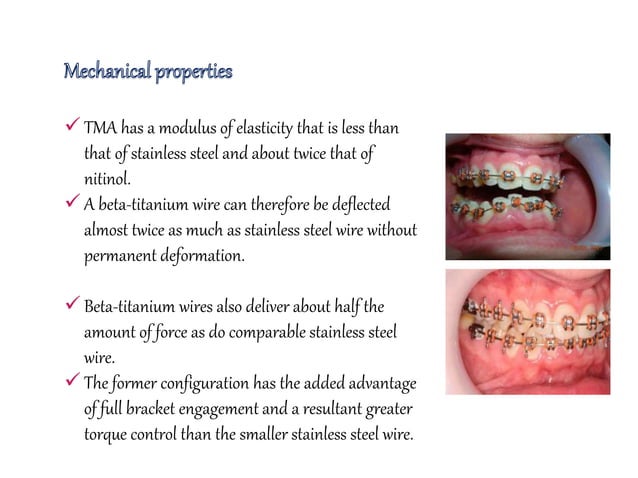 Mechanical properties

✓ TMA has a modulus of elasticity that is less than that of stainless steel and about twice that of nitinol.
✓ A beta-titanium wire can therefore be deflected almost twice as much as stainless steel wire without permanent deformation.

✓ Beta-titanium wires also deliver about half the amount of force as do comparable stainless steel wire.
✓ The former configuration has the added advantage of full bracket engagement and a resultant greater torque control than the smaller stainless steel wire.